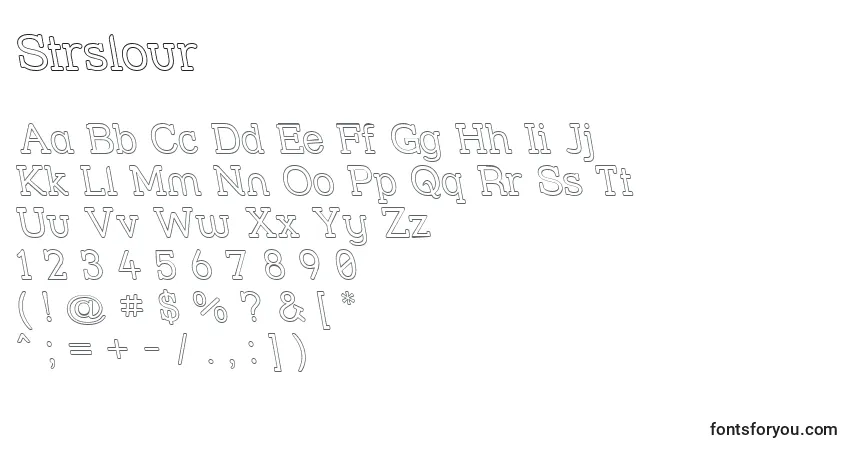 Strslour

Aa Bb Cc Dd Ee Ff Gg Hh Ii Jj
Kk Ll Mm Nn Oo Pp Qq Rr Ss Tt
Uu Vv Ww Xx Yy Zz
1 2 3 4 5 6 7 8 9 0
( ! @ # $ % ? & [ *
^ ; = + - / . , : ] )

fontsforyou.com